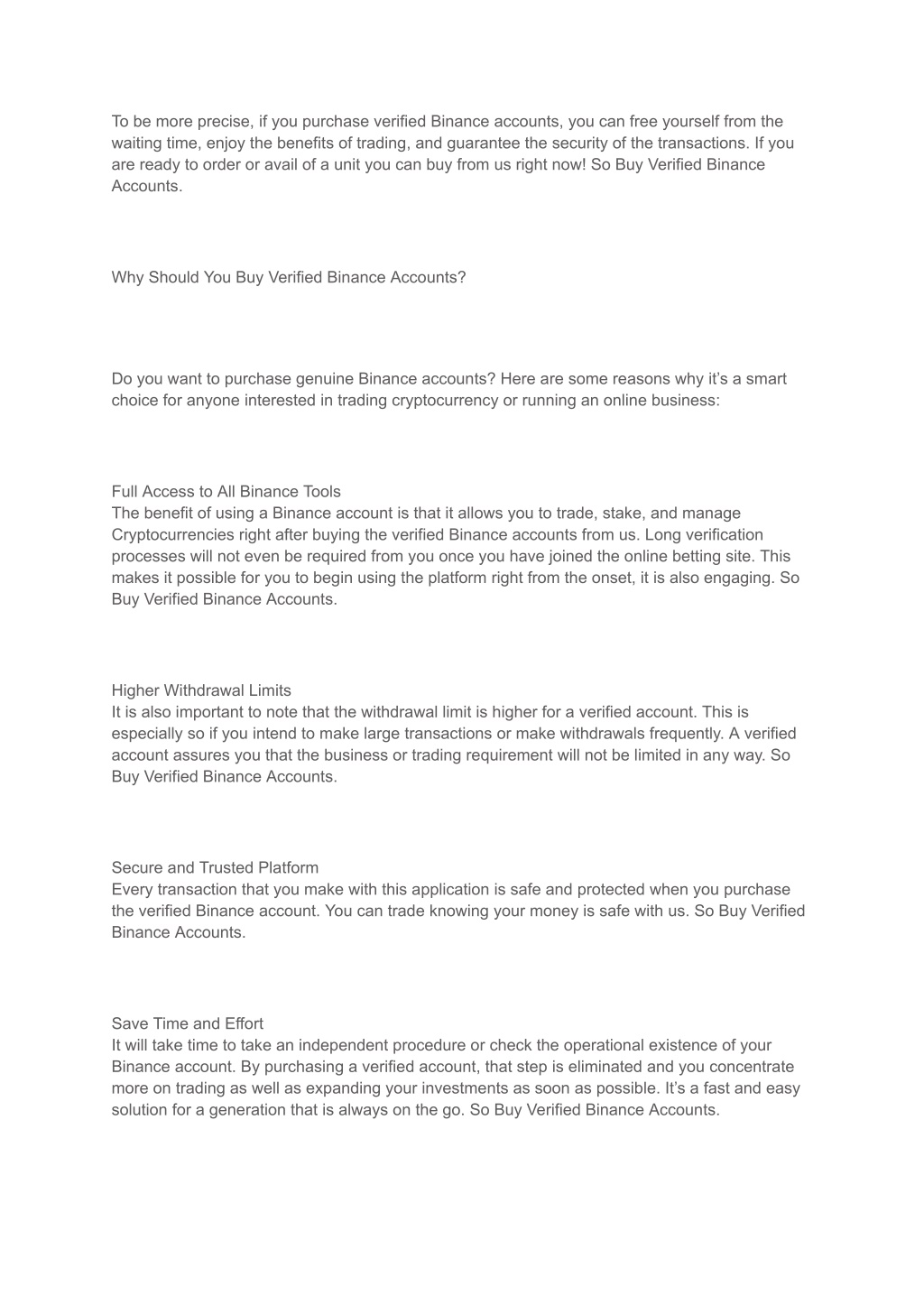 To be more precise, if you purchase verified Binance accounts, you can free yourself from the waiting time, enjoy the benefits of trading, and guarantee the security of the transactions. If you are ready to order or avail of a unit you can buy from us right now! So Buy Verified Binance Accounts.

Why Should You Buy Verified Binance Accounts?

Do you want to purchase genuine Binance accounts? Here are some reasons why it's a smart choice for anyone interested in trading cryptocurrency or running an online business:

Full Access to All Binance Tools
The benefit of using a Binance account is that it allows you to trade, stake, and manage Cryptocurrencies right after buying the verified Binance accounts from us. Long verification processes will not even be required from you once you have joined the online betting site. This makes it possible for you to begin using the platform right from the onset, it is also engaging. So Buy Verified Binance Accounts.

Higher Withdrawal Limits
It is also important to note that the withdrawal limit is higher for a verified account. This is especially so if you intend to make large transactions or make withdrawals frequently. A verified account assures you that the business or trading requirement will not be limited in any way. So Buy Verified Binance Accounts.

Secure and Trusted Platform
Every transaction that you make with this application is safe and protected when you purchase the verified Binance account. You can trade knowing your money is safe with us. So Buy Verified Binance Accounts.

Save Time and Effort
It will take time to take an independent procedure or check the operational existence of your Binance account. By purchasing a verified account, that step is eliminated and you concentrate more on trading as well as expanding your investments as soon as possible. It's a fast and easy solution for a generation that is always on the go. So Buy Verified Binance Accounts.